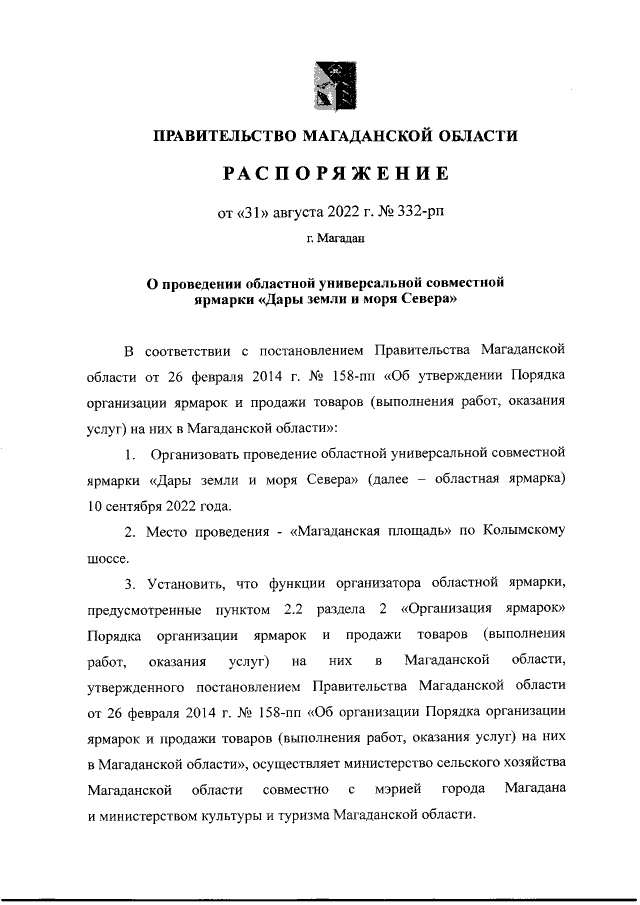 ПРАВИТЕЛЬСТВО МАГАДАНСКОЙ ОБЛАСТИ

РАСПОРЯЖЕНИЕ

от «31» августа 2022 г. № 332-рп

г. Магадан

О проведении областной универсальной совместной ярмарки «Дары земли и моря Севера»

В соответствии с постановлением Правительства Магаданской области от 26 февраля 2014 г. № 158-пп «Об утверждении Порядка организации ярмарок и продажи товаров (выполнения работ, оказания услуг) на них в Магаданской области»:

1. Организовать проведение областной универсальной совместной ярмарки «Дары земли и моря Севера» (далее – областная ярмарка) 10 сентября 2022 года.

2. Место проведения - «Магаданская площадь» по Колымскому шоссе.

3. Установить, что функции организатора областной ярмарки, предусмотренные пунктом 2.2 раздела 2 «Организация ярмарок» Порядка организации ярмарок и продажи товаров (выполнения работ, оказания услуг) на них в Магаданской области, утвержденного постановлением Правительства Магаданской области от 26 февраля 2014 г. № 158-пп «Об организации Порядка организации ярмарок и продажи товаров (выполнения работ, оказания услуг) на них в Магаданской области», осуществляет министерство сельского хозяйства Магаданской области совместно с мэрией города Магадана и министерством культуры и туризма Магаданской области.